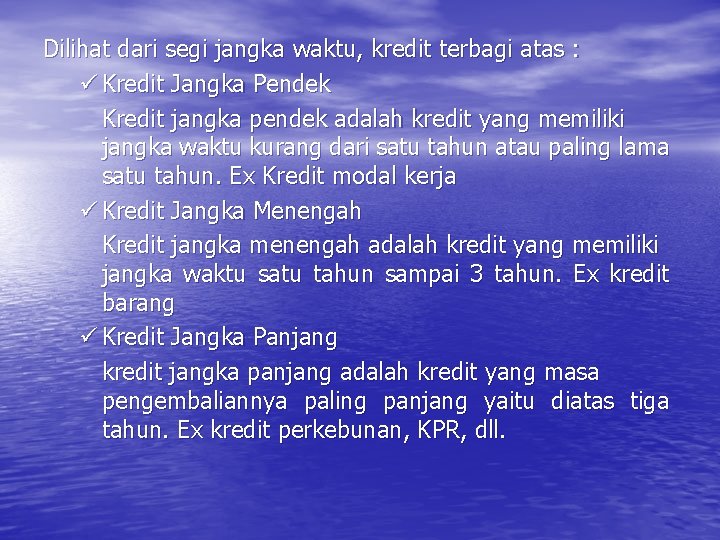 Dilihat dari segi jangka waktu, kredit terbagi atas :

✓ Kredit Jangka Pendek

Kredit jangka pendek adalah kredit yang memiliki jangka waktu kurang dari satu tahun atau paling lama satu tahun. Ex Kredit modal kerja

✓ Kredit Jangka Menengah

Kredit jangka menengah adalah kredit yang memiliki jangka waktu satu tahun sampai 3 tahun. Ex kredit barang

✓ Kredit Jangka Panjang

kredit jangka panjang adalah kredit yang masa pengembaliannya paling panjang yaitu diatas tiga tahun. Ex kredit perkebunan, KPR, dll.